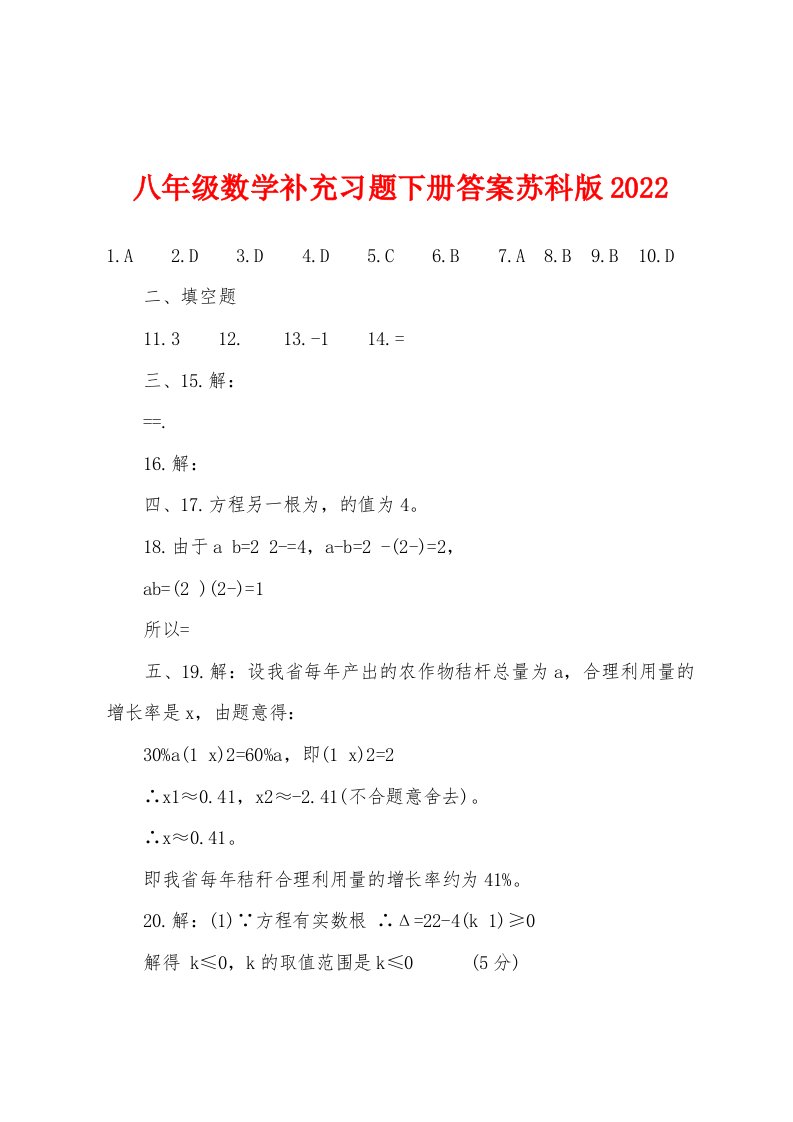 八年级数学补充习题下册答案苏科版2022

1.A 2.D 3.D 4.D 5.C 6.B 7.A 8.B 9.B 10.D

二、填空题

11.3 12. 13.-1 14.=

三、15.解：

==.

16.解：

四、17.方程另一根为，的值为4。

18.由于a b=2 2-=4，a-b=2 -(2-)=2，

ab=(2 )(2-)=1

所以=

五、19.解：设我省每年产出的农作物秸杆总量为a，合理利用量的增长率是x，由题意得：

30%a(1 x)2=60%a，即(1 x)2=2

∴x1≈0.41，x2≈-2.41(不合题意舍去)。

∴x≈0.41。

即我省每年秸秆合理利用量的增长率约为41%。

20.解：(1)∵方程有实数根 ∴Δ=22-4(k 1)≥0

解得 k≤0，k的取值范围是k≤0 (5分)